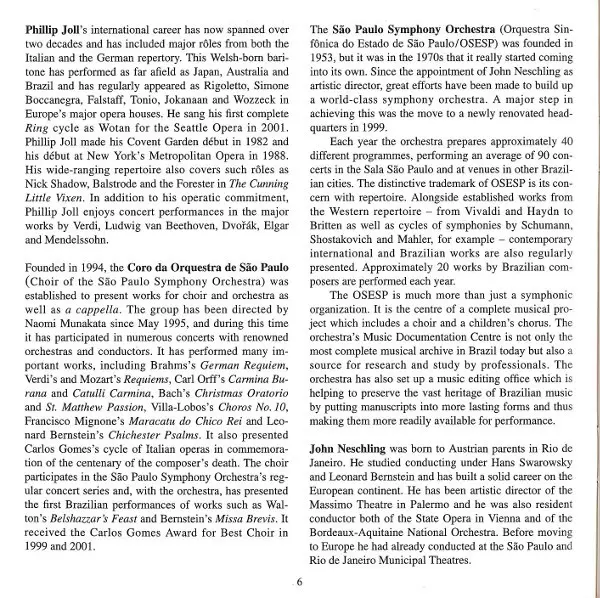 Phillip Joll's international career has now spanned over two decades and has included major rôles from both the Italian and the German repertory. This Welsh-born baritone has performed as far afield as Japan, Australia and Brazil and has regularly appeared as Rigoletto, Simone Boccanegra, Falstaff, Tonio, Jokanaan and Wozzeck in Europe's major opera houses. He sang his first complete Ring cycle as Wotan for the Seattle Opera in 2001. Phillip Joll made his Covent Garden début in 1982 and his début at New York's Metropolitan Opera in 1988. His wide-ranging repertoire also covers such rôles as Nick Shadow, Balstrode and the Forester in The Cunning Little Vixen. In addition to his operatic commitment, Phillip Joll enjoys concert performances in the major works by Verdi, Ludwig van Beethoven, Dvořák, Elgar and Mendelssohn.

Founded in 1994, the Coro da Orquestra de São Paulo (Choir of the São Paulo Symphony Orchestra) was established to present works for choir and orchestra as well as a cappella. The group has been directed by Naomi Munakata since May 1995, and during this time it has participated in numerous concerts with renowned orchestras and conductors. It has performed many important works, including Brahms's German Requiem, Verdi's and Mozart's Requiems, Carl Orff's Carmina Burana and Catulli Carmina, Bach's Christmas Oratorio and St. Matthew Passion, Villa-Lobos's Choros No. 10, Francisco Mignone's Maracatu do Chico Rei and Leonard Bernstein's Chichester Psalms. It also presented Carlos Gomes's cycle of Italian operas in commemoration of the centenary of the composer's death. The choir participates in the São Paulo Symphony Orchestra's regular concert series and, with the orchestra, has presented the first Brazilian performances of works such as Walton's Belshazzar's Feast and Bernstein's Missa Brevis. It received the Carlos Gomes Award for Best Choir in 1999 and 2001.

The São Paulo Symphony Orchestra (Orquestra Sinfônica do Estado de São Paulo/OSESP) was founded in 1953, but it was in the 1970s that it really started coming into its own. Since the appointment of John Neschling as artistic director, great efforts have been made to build up a world-class symphony orchestra. A major step in achieving this was the move to a newly renovated headquarters in 1999.

Each year the orchestra prepares approximately 40 different programmes, performing an average of 90 concerts in the Sala São Paulo and at venues in other Brazilian cities. The distinctive trademark of OSESP is its concern with repertoire. Alongside established works from the Western repertoire – from Vivaldi and Haydn to Britten as well as cycles of symphonies by Schumann, Shostakovich and Mahler, for example – contemporary international and Brazilian works are also regularly presented. Approximately 20 works by Brazilian composers are performed each year.

The OSESP is much more than just a symphonic organization. It is the centre of a complete musical project which includes a choir and a children's chorus. The orchestra's Music Documentation Centre is not only the most complete musical archive in Brazil today but also a source for research and study by professionals. The orchestra has also set up a music editing office which is helping to preserve the vast heritage of Brazilian music by putting manuscripts into more lasting forms and thus making them more readily available for performance.

John Neschling was born to Austrian parents in Rio de Janeiro. He studied conducting under Hans Swarowsky and Leonard Bernstein and has built a solid career on the European continent. He has been artistic director of the Massimo Theatre in Palermo and he was also resident conductor both of the State Opera in Vienna and of the Bordeaux-Aquitaine National Orchestra. Before moving to Europe he had already conducted at the São Paulo and Rio de Janeiro Municipal Theatres.

6